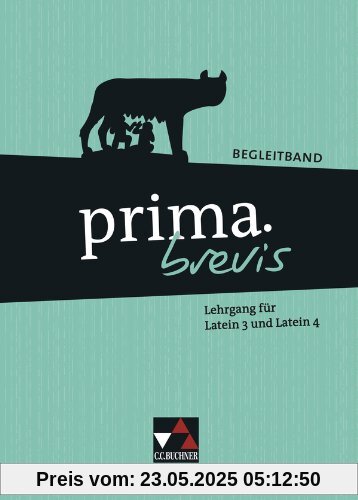 BEGLEITBAND

prima. brevis

Lehrgang für Latein 3 und Latein 4

C.C.BUCHNER

Preis vom: 23.05.2025 05:12:50